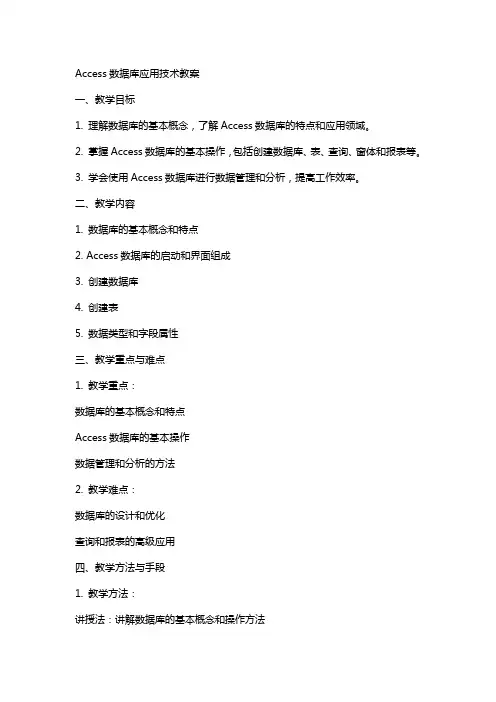 Access 数据库应用技术教案

一、教学目标

1. 理解数据库的基本概念，了解 Access 数据库的特点和应用领域。

2. 掌握 Access 数据库的基本操作，包括创建数据库、表、查询、窗体和报表等。

3. 学会使用 Access 数据库进行数据管理和分析，提高工作效率。

二、教学内容

1. 数据库的基本概念和特点

2. Access 数据库的启动和界面组成

3. 创建数据库

4. 创建表

5. 数据类型和字段属性

三、教学重点与难点

1. 教学重点：

数据库的基本概念和特点

Access 数据库的基本操作

数据管理和分析的方法

2. 教学难点：

数据库的设计和优化

查询和报表的高级应用

四、教学方法与手段

1. 教学方法：

讲授法：讲解数据库的基本概念和操作方法